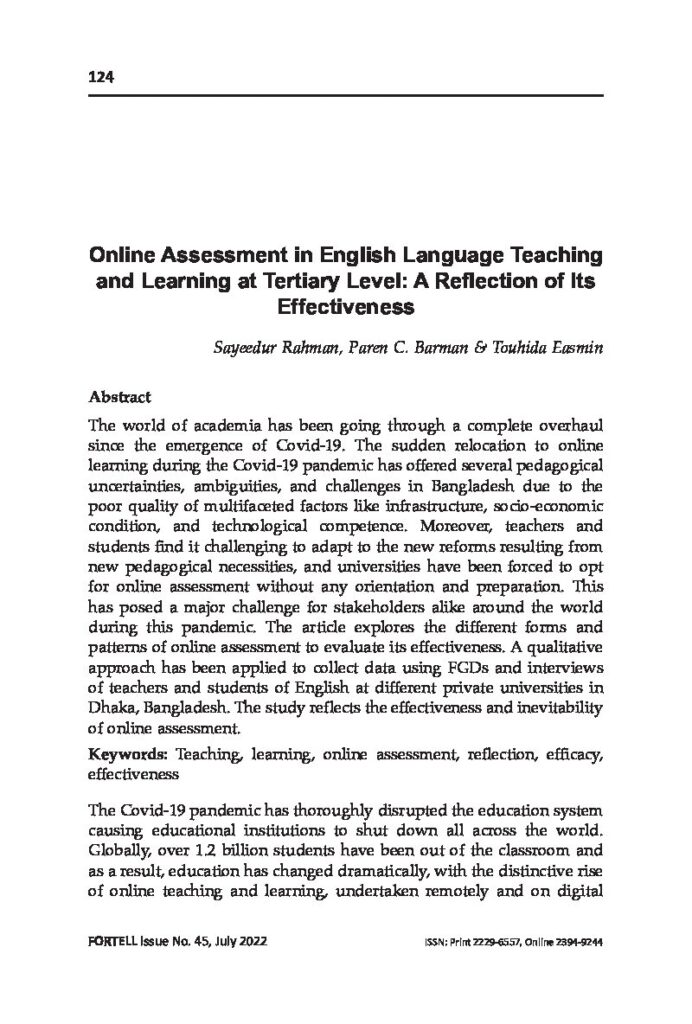 124

Online Assessment in English Language Teaching and Learning at Tertiary Level: A Reflection of Its Effectiveness

Sayeedur Rahman, Paren C. Barman & Touhida Easmin

Abstract

The world of academia has been going through a complete overhaul since the emergence of Covid-19. The sudden relocation to online learning during the Covid-19 pandemic has offered several pedagogical uncertainties, ambiguities, and challenges in Bangladesh due to the poor quality of multifaceted factors like infrastructure, socio-economic condition, and technological competence. Moreover, teachers and students find it challenging to adapt to the new reforms resulting from new pedagogical necessities, and universities have been forced to opt for online assessment without any orientation and preparation. This has posed a major challenge for stakeholders alike around the world during this pandemic. The article explores the different forms and patterns of online assessment to evaluate its effectiveness. A qualitative approach has been applied to collect data using FGDs and interviews of teachers and students of English at different private universities in Dhaka, Bangladesh. The study reflects the effectiveness and inevitability of online assessment.

Keywords: Teaching, learning, online assessment, reflection, efficacy, effectiveness

The Covid-19 pandemic has thoroughly disrupted the education system causing educational institutions to shut down all across the world. Globally, over 1.2 billion students have been out of the classroom and as a result, education has changed dramatically, with the distinctive rise of online teaching and learning, undertaken remotely and on digital

FORTELL Issue No. 45, July 2022

ISSN: Print 2229-6557, Online 2394-9244